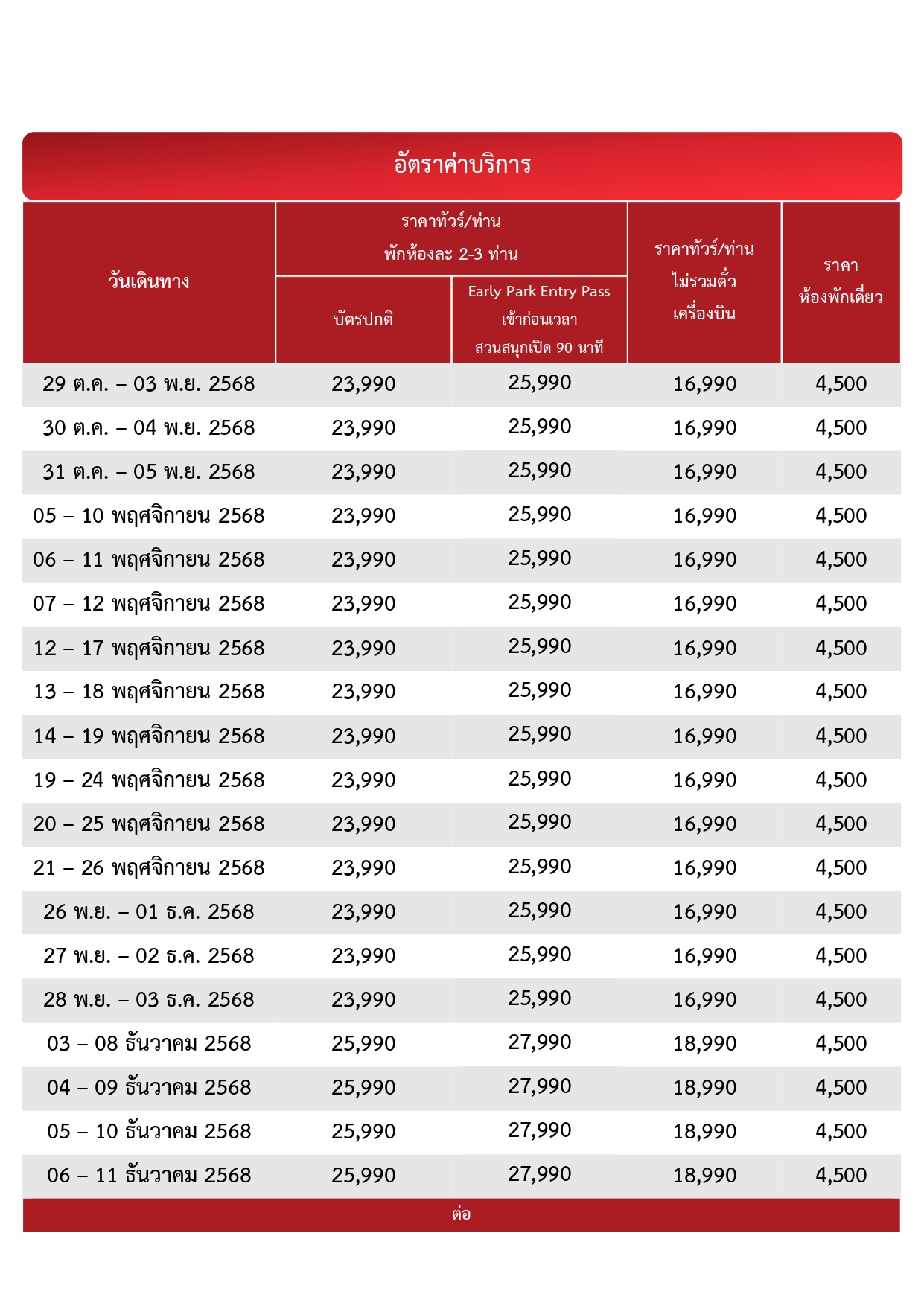 อัตราค่าบริการ

| วันเดินทาง | ราคาทัวร์/ท่าน พักห้องละ 2-3 ท่าน บัตรปกติ | ราคาทัวร์/ท่าน พักห้องละ 2-3 ท่าน Early Park Entry Pass เข้าก่อนเวลา สวนสนุกเปิด 90 นาที | ราคาทัวร์/ท่าน ไม่รวมตั๋ว เครื่องบิน | ราคา ห้องพักเดี่ยว |
|---|---|---|---|---|
| 29 ต.ค. – 03 พ.ย. 2568 | 23,990 | 25,990 | 16,990 | 4,500 |
| 30 ต.ค. – 04 พ.ย. 2568 | 23,990 | 25,990 | 16,990 | 4,500 |
| 31 ต.ค. – 05 พ.ย. 2568 | 23,990 | 25,990 | 16,990 | 4,500 |
| 05 – 10 พฤศจิกายน 2568 | 23,990 | 25,990 | 16,990 | 4,500 |
| 06 – 11 พฤศจิกายน 2568 | 23,990 | 25,990 | 16,990 | 4,500 |
| 07 – 12 พฤศจิกายน 2568 | 23,990 | 25,990 | 16,990 | 4,500 |
| 12 – 17 พฤศจิกายน 2568 | 23,990 | 25,990 | 16,990 | 4,500 |
| 13 – 18 พฤศจิกายน 2568 | 23,990 | 25,990 | 16,990 | 4,500 |
| 14 – 19 พฤศจิกายน 2568 | 23,990 | 25,990 | 16,990 | 4,500 |
| 19 – 24 พฤศจิกายน 2568 | 23,990 | 25,990 | 16,990 | 4,500 |
| 20 – 25 พฤศจิกายน 2568 | 23,990 | 25,990 | 16,990 | 4,500 |
| 21 – 26 พฤศจิกายน 2568 | 23,990 | 25,990 | 16,990 | 4,500 |
| 26 พ.ย. – 01 ธ.ค. 2568 | 23,990 | 25,990 | 16,990 | 4,500 |
| 27 พ.ย. – 02 ธ.ค. 2568 | 23,990 | 25,990 | 16,990 | 4,500 |
| 28 พ.ย. – 03 ธ.ค. 2568 | 23,990 | 25,990 | 16,990 | 4,500 |
| 03 – 08 ธันวาคม 2568 | 25,990 | 27,990 | 18,990 | 4,500 |
| 04 – 09 ธันวาคม 2568 | 25,990 | 27,990 | 18,990 | 4,500 |
| 05 – 10 ธันวาคม 2568 | 25,990 | 27,990 | 18,990 | 4,500 |
| 06 – 11 ธันวาคม 2568 | 25,990 | 27,990 | 18,990 | 4,500 |

ต่อ